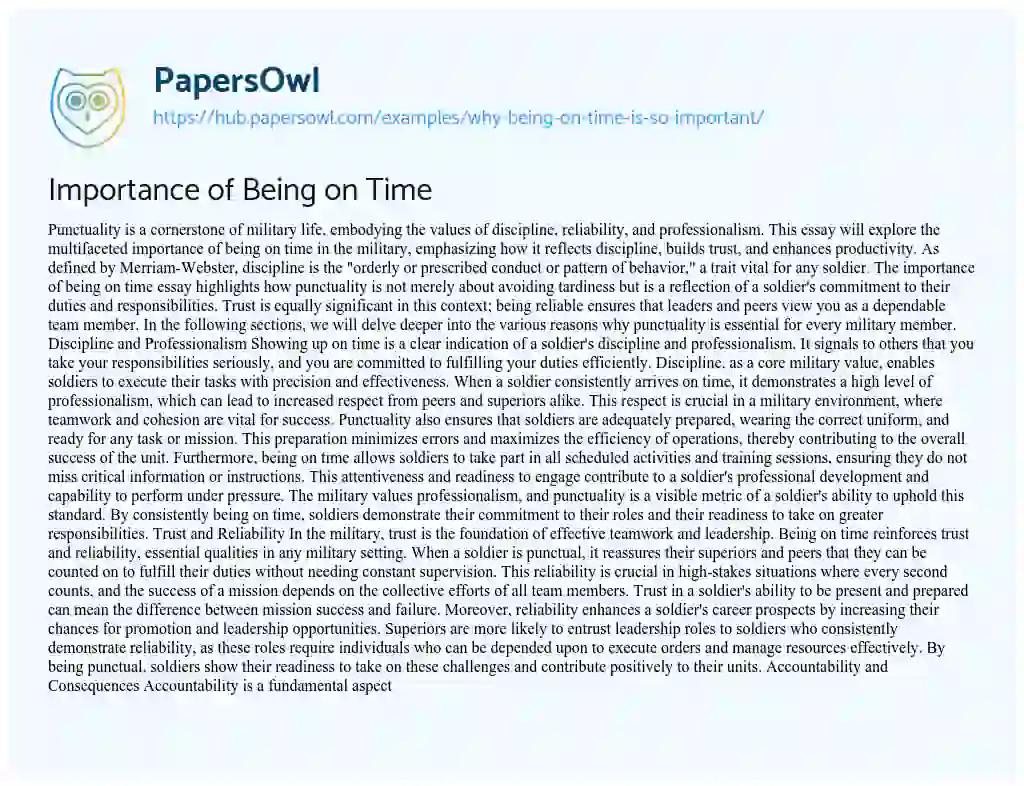 PapersOwl
https://hub.papersowl.com/examples/why-being-on-time-is-so-important/

Importance of Being on Time

Punctuality is a cornerstone of military life, embodying the values of discipline, reliability, and professionalism. This essay will explore the multifaceted importance of being on time in the military, emphasizing how it reflects discipline, builds trust, and enhances productivity. As defined by Merriam-Webster, discipline is the "orderly or prescribed conduct or pattern of behavior," a trait vital for any soldier. The importance of being on time essay highlights how punctuality is not merely about avoiding tardiness but is a reflection of a soldier's commitment to their duties and responsibilities. Trust is equally significant in this context; being reliable ensures that leaders and peers view you as a dependable team member. In the following sections, we will delve deeper into the various reasons why punctuality is essential for every military member. Discipline and Professionalism Showing up on time is a clear indication of a soldier's discipline and professionalism. It signals to others that you take your responsibilities seriously, and you are committed to fulfilling your duties efficiently. Discipline, as a core military value, enables soldiers to execute their tasks with precision and effectiveness. When a soldier consistently arrives on time, it demonstrates a high level of professionalism, which can lead to increased respect from peers and superiors alike. This respect is crucial in a military environment, where teamwork and cohesion are vital for success. Punctuality also ensures that soldiers are adequately prepared, wearing the correct uniform, and ready for any task or mission. This preparation minimizes errors and maximizes the efficiency of operations, thereby contributing to the overall success of the unit. Furthermore, being on time allows soldiers to take part in all scheduled activities and training sessions, ensuring they do not miss critical information or instructions. This attentiveness and readiness to engage contribute to a soldier's professional development and capability to perform under pressure. The military values professionalism, and punctuality is a visible metric of a soldier's ability to uphold this standard. By consistently being on time, soldiers demonstrate their commitment to their roles and their readiness to take on greater responsibilities. Trust and Reliability In the military, trust is the foundation of effective teamwork and leadership. Being on time reinforces trust and reliability, essential qualities in any military setting. When a soldier is punctual, it reassures their superiors and peers that they can be counted on to fulfill their duties without needing constant supervision. This reliability is crucial in high-stakes situations where every second counts, and the success of a mission depends on the collective efforts of all team members. Trust in a soldier's ability to be present and prepared can mean the difference between mission success and failure. Moreover, reliability enhances a soldier's career prospects by increasing their chances for promotion and leadership opportunities. Superiors are more likely to entrust leadership roles to soldiers who consistently demonstrate reliability, as these roles require individuals who can be depended upon to execute orders and manage resources effectively. By being punctual, soldiers show their readiness to take on these challenges and contribute positively to their units. Accountability and Consequences Accountability is a fundamental aspect